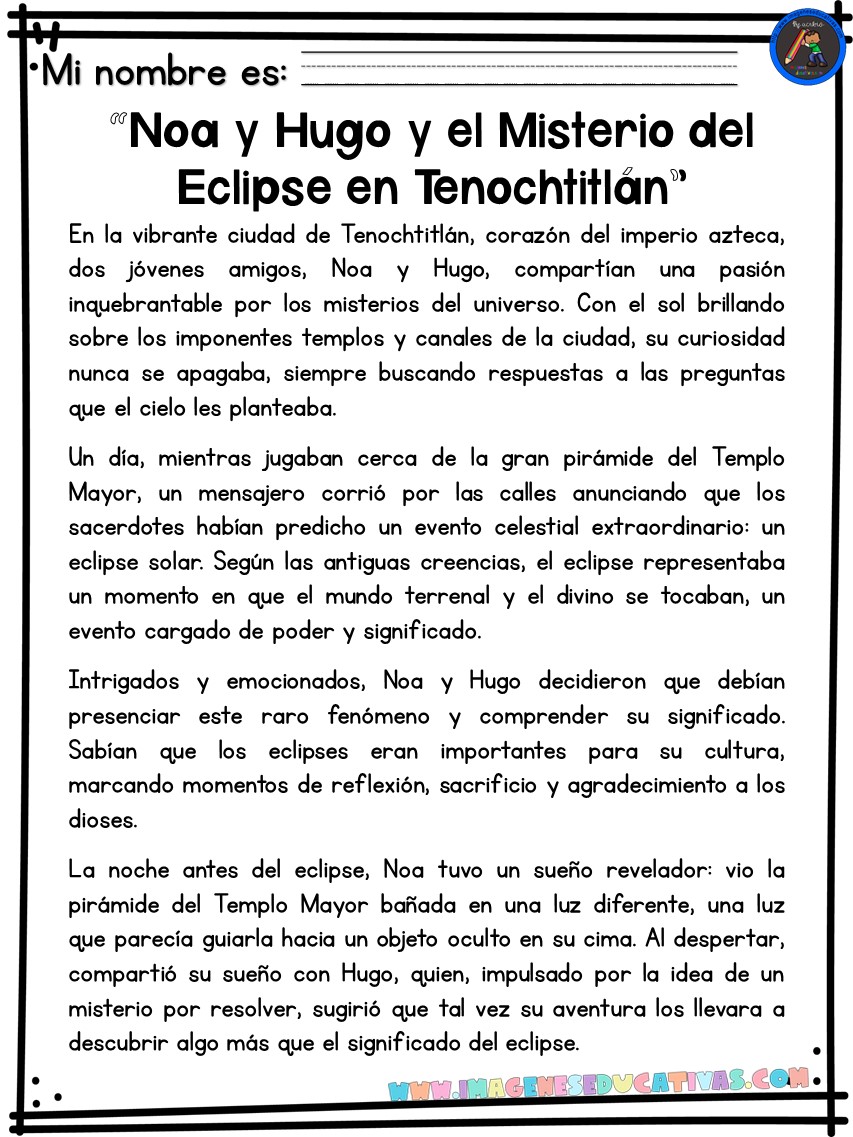 Mi nombre es:

"Noa y Hugo y el Misterio del Eclipse en Tenochtitlán"

En la vibrante ciudad de Tenochtitlán, corazón del imperio azteca, dos jóvenes amigos, Noa y Hugo, compartían una pasión inquebrantable por los misterios del universo. Con el sol brillando sobre los imponentes templos y canales de la ciudad, su curiosidad nunca se apagaba, siempre buscando respuestas a las preguntas que el cielo les planteaba.

Un día, mientras jugaban cerca de la gran pirámide del Templo Mayor, un mensajero corrió por las calles anunciando que los sacerdotes habían predicho un evento celestial extraordinario: un eclipse solar. Según las antiguas creencias, el eclipse representaba un momento en que el mundo terrenal y el divino se tocaban, un evento cargado de poder y significado.

Intrigados y emocionados, Noa y Hugo decidieron que debían presenciar este raro fenómeno y comprender su significado. Sabían que los eclipses eran importantes para su cultura, marcando momentos de reflexión, sacrificio y agradecimiento a los dioses.

La noche antes del eclipse, Noa tuvo un sueño revelador: vio la pirámide del Templo Mayor bañada en una luz diferente, una luz que parecía guiarla hacia un objeto oculto en su cima. Al despertar, compartió su sueño con Hugo, quien, impulsado por la idea de un misterio por resolver, sugirió que tal vez su aventura los llevara a descubrir algo más que el significado del eclipse.

WWW.IMAGENESEDUCATIVAS.COM